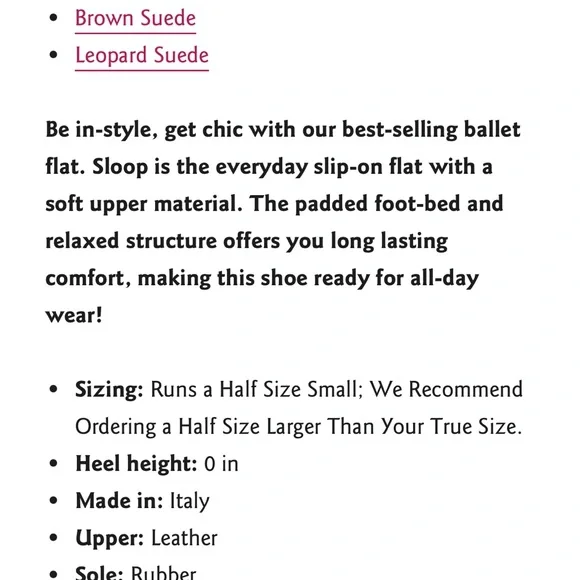 - Brown Suede
- Leopard Suede

Be in-style, get chic with our best-selling ballet flat. Sloop is the everyday slip-on flat with a soft upper material. The padded foot-bed and relaxed structure offers you long lasting comfort, making this shoe ready for all-day wear!

- Sizing: Runs a Half Size Small; We Recommend Ordering a Half Size Larger Than Your True Size.
- Heel height: 0 in
- Made in: Italy
- Upper: Leather
- Sole: Rubber